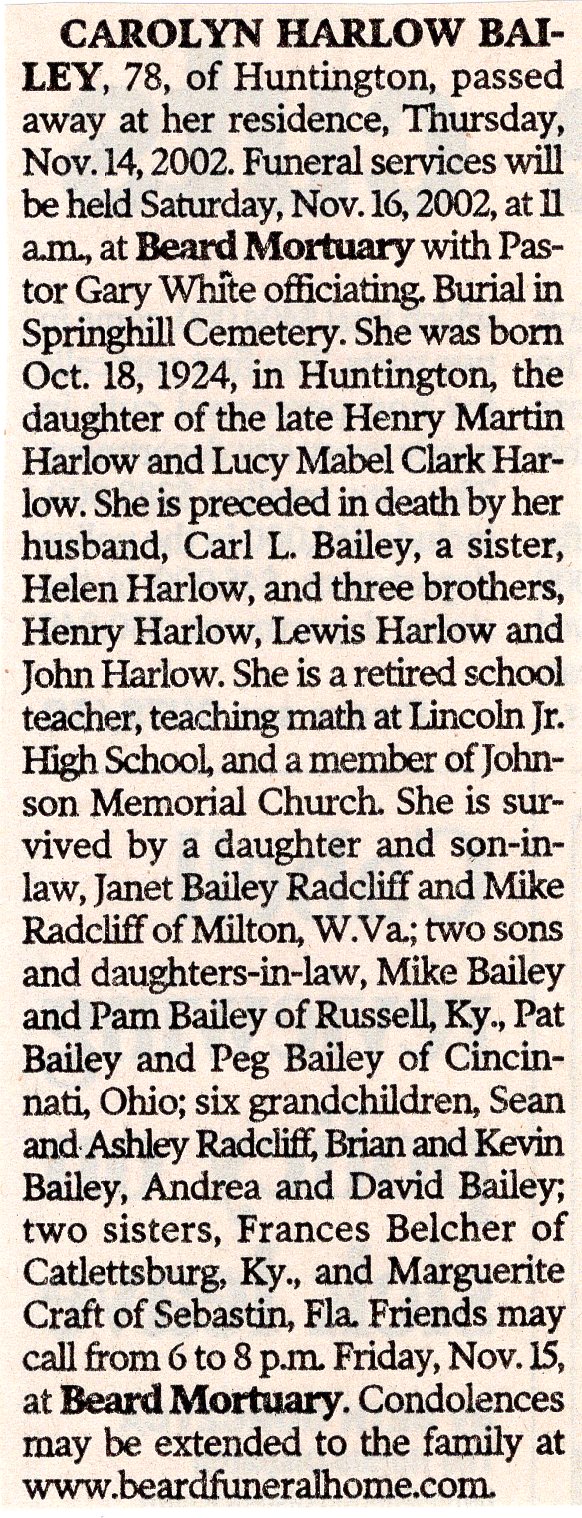 CAROLYN HARLOW BAILEY, 78, of Huntington, passed away at her residence, Thursday, Nov. 14, 2002. Funeral services will be held Saturday, Nov. 16, 2002, at 11 a.m., at Beard Mortuary with Pastor Gary White officiating. Burial in Springhill Cemetery. She was born Oct. 18, 1924, in Huntington, the daughter of the late Henry Martin Harlow and Lucy Mabel Clark Harlow. She is preceded in death by her husband, Carl L. Bailey, a sister, Helen Harlow, and three brothers, Henry Harlow, Lewis Harlow and John Harlow. She is a retired school teacher, teaching math at Lincoln Jr. High School, and a member of Johnson Memorial Church. She is survived by a daughter and son-in-law, Janet Bailey Radcliff and Mike Radcliff of Milton, W.Va.; two sons and daughters-in-law, Mike Bailey and Pam Bailey of Russell, Ky., Pat Bailey and Peg Bailey of Cincinnati, Ohio; six grandchildren, Sean and Ashley Radcliff, Brian and Kevin Bailey, Andrea and David Bailey; two sisters, Frances Belcher of Catlettsburg, Ky., and Marguerite Craft of Sebastin, Fla. Friends may call from 6 to 8 p.m. Friday, Nov. 15, at Beard Mortuary. Condolences may be extended to the family at www.beardfuneralhome.com.